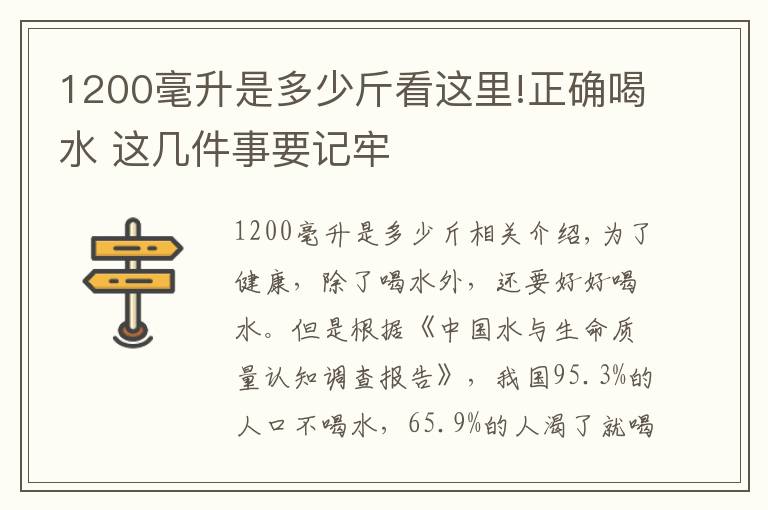 1200毫升是多少斤看这里!正确喝水 这几件事要记牢

1200毫升是多少斤相关介绍，为了健康，除了喝水外，还要好好喝水。但是根据《中国水与生命质量认知调查报告》，我国95.3%的人口不喝水，65.9%的人渴了就喝